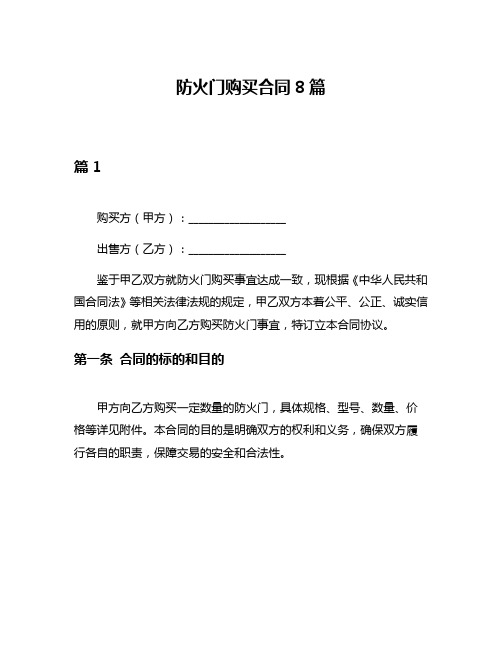 防火门购买合同 8 篇

篇 1

购买方（甲方）：________________

出售方（乙方）：________________

鉴于甲乙双方就防火门购买事宜达成一致，现根据《中华人民共和国合同法》等相关法律法规的规定，甲乙双方本着公平、公正、诚实信用的原则，就甲方向乙方购买防火门事宜，特订立本合同协议。

第一条 合同的标的和目的

甲方向乙方购买一定数量的防火门，具体规格、型号、数量、价格等详见附件。本合同的目的是明确双方的权利和义务，确保双方履行各自的职责，保障交易的安全和合法性。